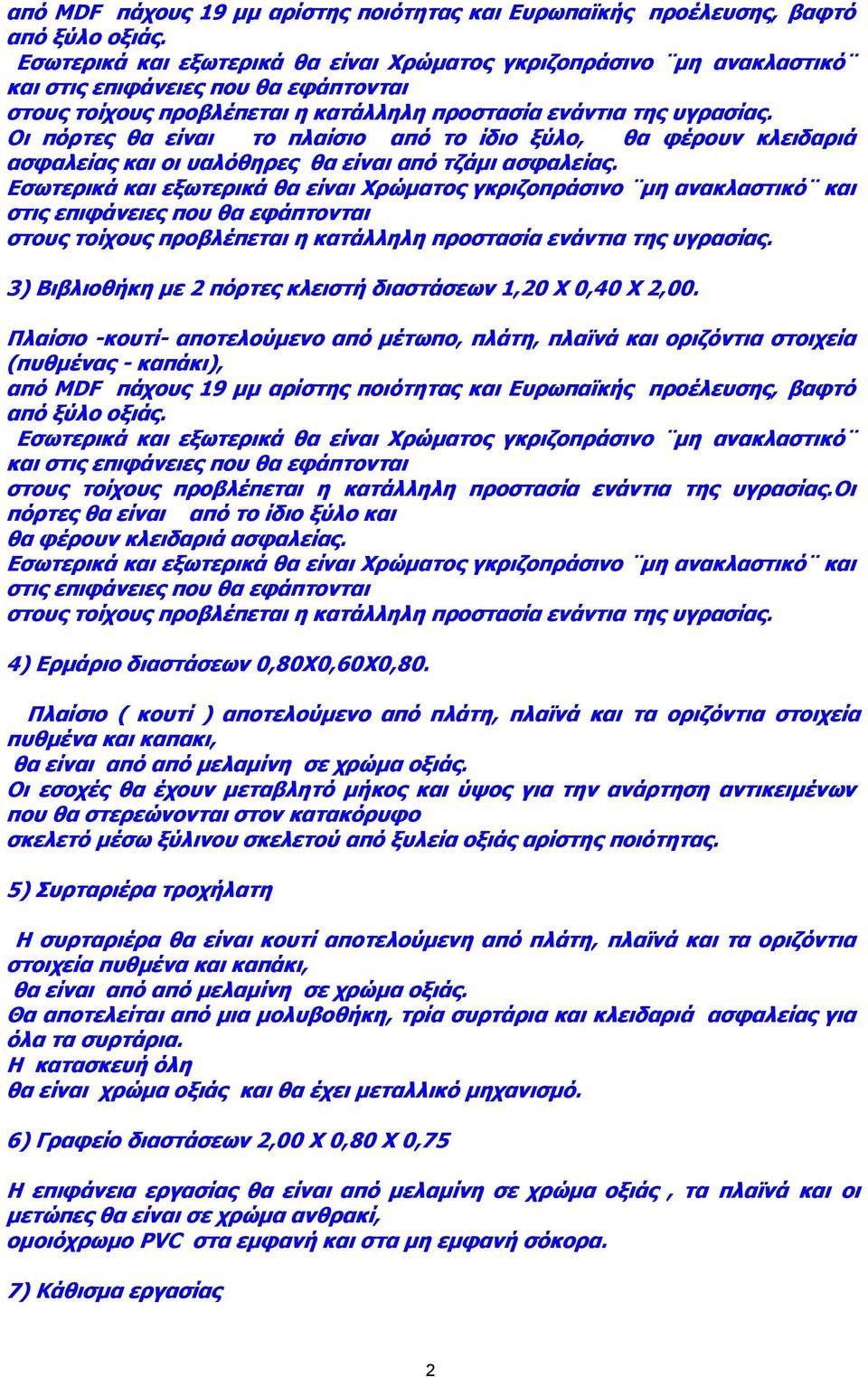 από MDF πάχους 19 μμ αρίστης ποιότητας και Ευρωπαϊκής προέλευσης, βαφτό από ξύλο οξιάς.
Εσωτερικά και εξωτερικά θα είναι Χρώματος γκριζοπράσινο ¨μη ανακλαστικό¨ και στις επιφάνειες που θα εφάπτονται στους τοίχους προβλέπεται η κατάλληλη προστασία ενάντια της υγρασίας.
Οι πόρτες θα είναι το πλαίσιο από το ίδιο ξύλο, θα φέρουν κλειδαριά ασφαλείας και οι υαλόθηρες θα είναι από τζάμι ασφαλείας.
Εσωτερικά και εξωτερικά θα είναι Χρώματος γκριζοπράσινο ¨μη ανακλαστικό¨ και στις επιφάνειες που θα εφάπτονται στους τοίχους προβλέπεται η κατάλληλη προστασία ενάντια της υγρασίας.

3) Βιβλιοθήκη με 2 πόρτες κλειστή διαστάσεων 1,20 Χ 0,40 Χ 2,00.

Πλαίσιο -κουτί- αποτελούμενο από μέτωπο, πλάτη, πλαϊνά και οριζόντια στοιχεία (πυθμένας - καπάκι),
από MDF πάχους 19 μμ αρίστης ποιότητας και Ευρωπαϊκής προέλευσης, βαφτό από ξύλο οξιάς.
Εσωτερικά και εξωτερικά θα είναι Χρώματος γκριζοπράσινο ¨μη ανακλαστικό¨ και στις επιφάνειες που θα εφάπτονται στους τοίχους προβλέπεται η κατάλληλη προστασία ενάντια της υγρασίας.Οι πόρτες θα είναι από το ίδιο ξύλο και θα φέρουν κλειδαριά ασφαλείας.
Εσωτερικά και εξωτερικά θα είναι Χρώματος γκριζοπράσινο ¨μη ανακλαστικό¨ και στις επιφάνειες που θα εφάπτονται στους τοίχους προβλέπεται η κατάλληλη προστασία ενάντια της υγρασίας.

4) Ερμάριο διαστάσεων 0,80Χ0,60Χ0,80.

Πλαίσιο ( κουτί ) αποτελούμενο από πλάτη, πλαϊνά και τα οριζόντια στοιχεία πυθμένα και καπακι,
θα είναι από από μελαμίνη σε χρώμα οξιάς.
Οι εσοχές θα έχουν μεταβλητό μήκος και ύψος για την ανάρτηση αντικειμένων που θα στερεώνονται στον κατακόρυφο σκελετό μέσω ξύλινου σκελετού από ξυλεία οξιάς αρίστης ποιότητας.

5) Συρταριέρα τροχήλατη

Η συρταριέρα θα είναι κουτί αποτελούμενη από πλάτη, πλαϊνά και τα οριζόντια στοιχεία πυθμένα και καπάκι,
θα είναι από από μελαμίνη σε χρώμα οξιάς.
Θα αποτελείται από μια μολυβοθήκη, τρία συρτάρια και κλειδαριά ασφαλείας για όλα τα συρτάρια.
Η κατασκευή όλη
θα είναι χρώμα οξιάς και θα έχει μεταλλικό μηχανισμό.

6) Γραφείο διαστάσεων 2,00 Χ 0,80 Χ 0,75

Η επιφάνεια εργασίας θα είναι από μελαμίνη σε χρώμα οξιάς , τα πλαϊνά και οι μετώπες θα είναι σε χρώμα ανθρακί,
ομοιόχρωμο PVC στα εμφανή και στα μη εμφανή σόκορα.

7) Κάθισμα εργασίας

2